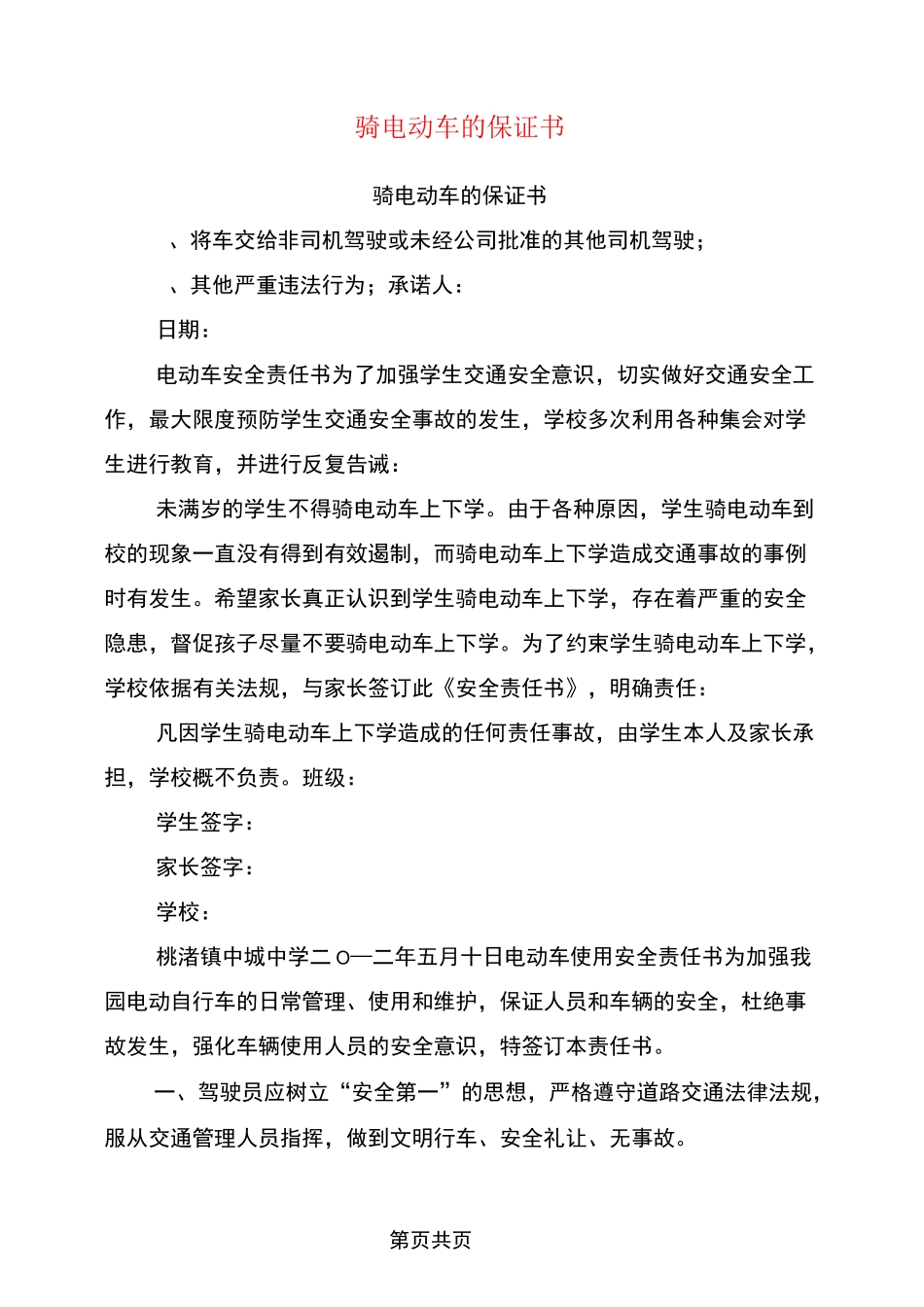 骑电动车的保证书

骑电动车的保证书

、将车交给非司机驾驶或未经公司批准的其他司机驾驶；

、其他严重违法行为；承诺人：

日期：

电动车安全责任书为了加强学生交通安全意识，切实做好交通安全工作，最大限度预防学生交通安全事故的发生，学校多次利用各种集会对学生进行教育，并进行反复告诫：

未满岁的学生不得骑电动车上下学。由于各种原因，学生骑电动车到校的现象一直没有得到有效遏制，而骑电动车上下学造成交通事故的事例时有发生。希望家长真正认识到学生骑电动车上下学，存在着严重的安全隐患，督促孩子尽量不要骑电动车上下学。为了约束学生骑电动车上下学，学校依据有关法规，与家长签订此《安全责任书》，明确责任：

凡因学生骑电动车上下学造成的任何责任事故，由学生本人及家长承担，学校概不负责。班级：

学生签字：

家长签字：

学校：

桃渚镇中城中学二o一二年五月十日电动车使用安全责任书为加强我园电动自行车的日常管理、使用和维护，保证人员和车辆的安全，杜绝事故发生，强化车辆使用人员的安全意识，特签订本责任书。

一、驾驶员应树立“安全第一”的思想，严格遵守道路交通法律法规，服从交通管理人员指挥，做到文明行车、安全礼让、无事故。

第页共页